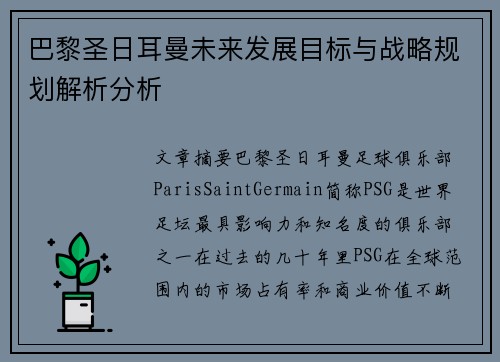 巴黎圣日耳曼未来发展目标与战略规划解析分析

文章摘要巴黎圣日耳曼足球俱乐部ParisSaintGermain简称PSG是世界足坛最具影响力和知名度的俱乐部之一在过去的几十年里PSG在全球范围内的市场占有率和商业价值不断